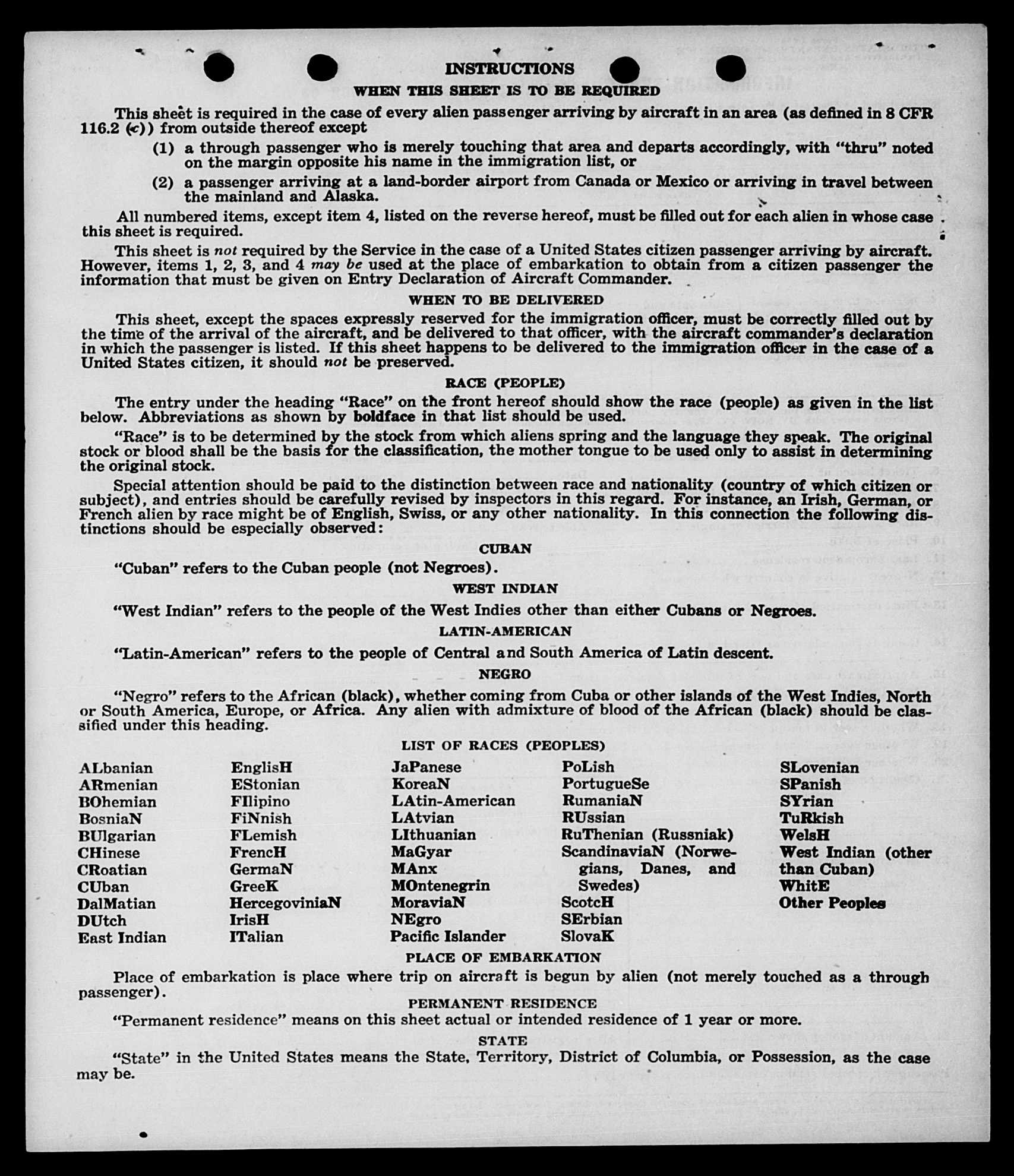 INSTRUCTIONS

WHEN THIS SHEET IS TO BE REQUIRED

This sheet is required in the case of every alien passenger arriving by aircraft in an area (as defined in 8 CFR 116.2 (c)) from outside thereof except

(1) a through passenger who is merely touching that area and departs accordingly, with "thru" noted on the margin opposite his name in the immigration list, or

(2) a passenger arriving at a land-border airport from Canada or Mexico or arriving in travel between the mainland and Alaska.

All numbered items, except item 4, listed on the reverse hereof, must be filled out for each alien in whose case this sheet is required.

This sheet is not required by the Service in the case of a United States citizen passenger arriving by aircraft. However, items 1, 2, 3, and 4 may be used at the place of embarkation to obtain from a citizen passenger the information that must be given on Entry Declaration of Aircraft Commander.

WHEN TO BE DELIVERED

This sheet, except the spaces expressly reserved for the immigration officer, must be correctly filled out by the time of the arrival of the aircraft, and be delivered to that officer, with the aircraft commander's declaration in which the passenger is listed. If this sheet happens to be delivered to the immigration officer in the case of a United States citizen, it should not be preserved.

RACE (PEOPLE)

The entry under the heading "Race" on the front hereof should show the race (people) as given in the list below. Abbreviations as shown by boldface in that list should be used.

"Race" is to be determined by the stock from which aliens spring and the language they speak. The original stock or blood shall be the basis for the classification, the mother tongue to be used only to assist in determining the original stock.

Special attention should be paid to the distinction between race and nationality (country of which citizen or subject), and entries should be carefully revised by inspectors in this regard. For instance, an Irish, German, or French alien by race might be of English, Swiss, or any other nationality. In this connection the following distinctions should be especially observed:

CUBAN

"Cuban" refers to the Cuban people (not Negroes).

WEST INDIAN

"West Indian" refers to the people of the West Indies other than either Cubans or Negroes.

LATIN-AMERICAN

"Latin-American" refers to the people of Central and South America of Latin descent.

NEGRO

"Negro" refers to the African (black), whether coming from Cuba or other islands of the West Indies, North or South America, Europe, or Africa. Any alien with admixture of blood of the African (black) should be classified under this heading.

LIST OF RACES (PEOPLES)

ALbanian
ARmenian
BOhemian
BosniaN
BUlgarian
CHinese
CRoatian
CUban
DalMatian
DUtch
East Indian

EnglisH
EStonian
FIlipino
FiNnish
FLemish
FrencH
GermaN
GreeK
HercegoviniaN
IrisH
ITalian

JaPanese
KoreaN
LAtin-American
LAtvian
LIthuanian
MaGyar
MAnx
MOntenegrin
MoraviaN
NEgro
Pacific Islander

PoLish
PortugueSe
RumaniaN
RUssian
RuThenian (Russniak)
ScandinaviaN (Norwegians, Danes, and Swedes)
ScotcH
SErbian
SlovaK

SLovenian
SPanish
SYrian
TuRkish
WelsH
West Indian (other than Cuban)
WhitE
Other Peoples

PLACE OF EMBARKATION

Place of embarkation is place where trip on aircraft is begun by alien (not merely touched as a through passenger).

PERMANENT RESIDENCE

"Permanent residence" means on this sheet actual or intended residence of 1 year or more.

STATE

"State" in the United States means the State, Territory, District of Columbia, or Possession, as the case may be.